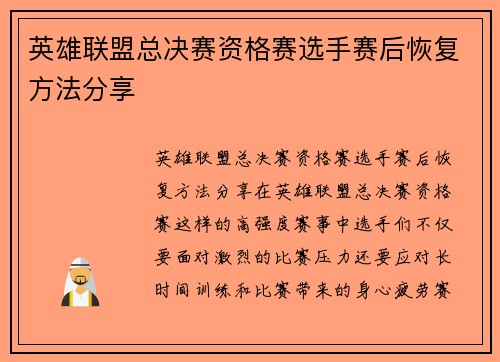 英雄联盟总决赛资格赛选手赛后恢复方法分享

英雄联盟总决赛资格赛选手赛后恢复方法分享在英雄联盟总决赛资格赛这样的高强度赛事中选手们不仅要面对激烈的比赛压力还要应对长时间训练和比赛带来的身心疲劳赛